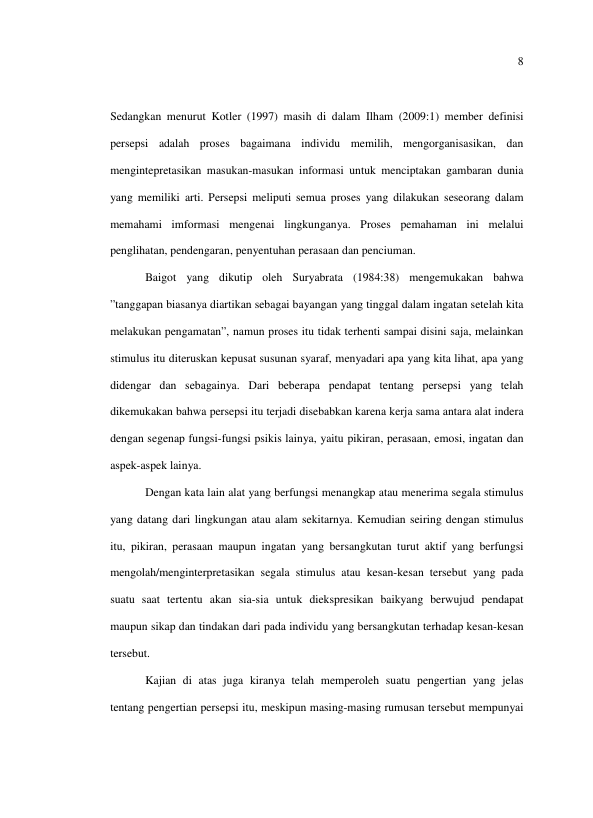 8

Sedangkan menurut Kotler (1997) masih di dalam Ilham (2009:1) member definisi persepsi adalah proses bagaimana individu memilih, mengorganisasikan, dan mengintepretasikan masukan-masukan informasi untuk menciptakan gambaran dunia yang memiliki arti. Persepsi meliputi semua proses yang dilakukan seseorang dalam memahami imformasi mengenai lingkunganya. Proses pemahaman ini melalui penglihatan, pendengaran, penyentuhan perasaan dan penciuman.

Baigot yang dikutip oleh Suryabrata (1984:38) mengemukakan bahwa "tanggapan biasanya diartikan sebagai bayangan yang tinggal dalam ingatan setelah kita melakukan pengamatan", namun proses itu tidak terhenti sampai disini saja, melainkan stimulus itu diteruskan kepusat susunan syaraf, menyadari apa yang kita lihat, apa yang didengar dan sebagainya. Dari beberapa pendapat tentang persepsi yang telah dikemukakan bahwa persepsi itu terjadi disebabkan karena kerja sama antara alat indera dengan segenap fungsi-fungsi psikis lainya, yaitu pikiran, perasaan, emosi, ingatan dan aspek-aspek lainya.

Dengan kata lain alat yang berfungsi menangkap atau menerima segala stimulus yang datang dari lingkungan atau alam sekitarnya. Kemudian seiring dengan stimulus itu, pikiran, perasaan maupun ingatan yang bersangkutan turut aktif yang berfungsi mengolah/menginterpretasikan segala stimulus atau kesan-kesan tersebut yang pada suatu saat tertentu akan sia-sia untuk diekspresikan baikyang berwujud pendapat maupun sikap dan tindakan dari pada individu yang bersangkutan terhadap kesan-kesan tersebut.

Kajian di atas juga kiranya telah memperoleh suatu pengertian yang jelas tentang pengertian persepsi itu, meskipun masing-masing rumusan tersebut mempunyai